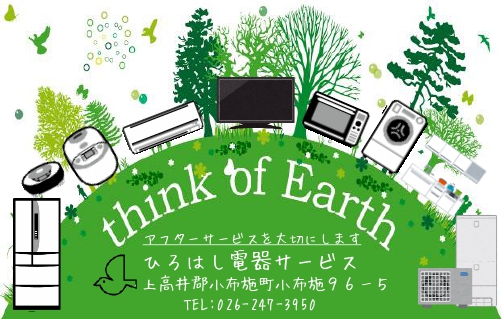 think of Earth

アフターサービスを大切にします

ひろはし電器サービス

上高井郡小布施町小布施96－5

TEL：026-247-3950